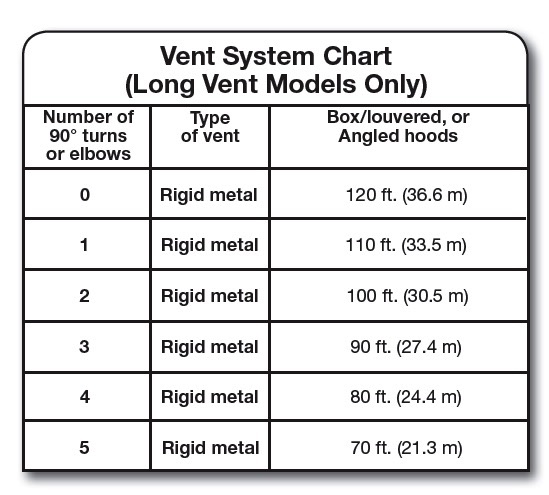 Vent System Chart
(Long Vent Models Only)

| Number of 90° turns or elbows | Type of vent | Box/louvered, or Angled hoods |
|---|---|---|
| 0 | Rigid metal | 120 ft. (36.6 m) |
| 1 | Rigid metal | 110 ft. (33.5 m) |
| 2 | Rigid metal | 100 ft. (30.5 m) |
| 3 | Rigid metal | 90 ft. (27.4 m) |
| 4 | Rigid metal | 80 ft. (24.4 m) |
| 5 | Rigid metal | 70 ft. (21.3 m) |